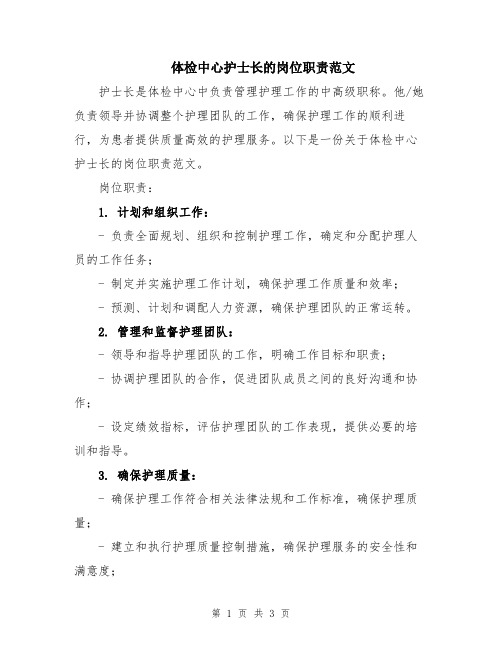 体检中心护士长的岗位职责范文

护士长是体检中心中负责管理护理工作的中高级职称。他/她负责领导并协调整个护理团队的工作，确保护理工作的顺利进行，为患者提供质量高效的护理服务。以下是一份关于体检中心护士长的岗位职责范文。

岗位职责：

1. 计划和组织工作：

- 负责全面规划、组织和控制护理工作，确定和分配护理人员的工作任务；

- 制定并实施护理工作计划，确保护理工作质量和效率；

- 预测、计划和调配人力资源，确保护理团队的正常运转。

2. 管理和监督护理团队：

- 领导和指导护理团队的工作，明确工作目标和职责；

- 协调护理团队的合作，促进团队成员之间的良好沟通和协作；

- 设定绩效指标，评估护理团队的工作表现，提供必要的培训和指导。

3. 确保护理质量：

- 确保护理工作符合相关法律法规和工作标准，确保护理质量；

- 建立和执行护理质量控制措施，确保护理服务的安全性和满意度；

第 1 页 共 3 页